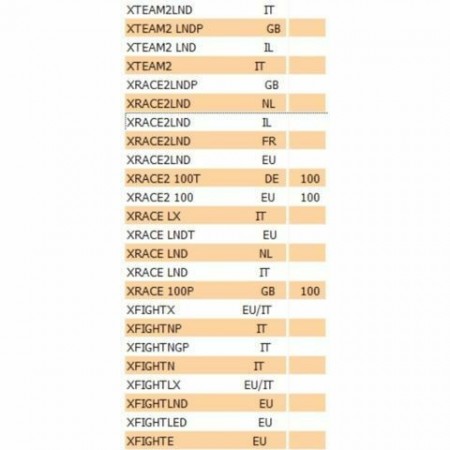 | | | |
|---|---|---|
| XTEAM2LND | IT | |
| XTEAM2 LNDP | GB | |
| XTEAM2 LND | IL | |
| XTEAM2 | IT | |
| XRACE2LNDP | GB | |
| XRACE2LND | NL | |
| XRACE2LND | IL | |
| XRACE2LND | FR | |
| XRACE2LND | EU | |
| XRACE2 100T | DE | 100 |
| XRACE2 100 | EU | 100 |
| XRACE LX | IT | |
| XRACE LNDT | EU | |
| XRACE LND | NL | |
| XRACE LND | IT | |
| XRACE 100P | GB | 100 |
| XFIGHTX | EU/IT | |
| XFIGHTNP | IT | |
| XFIGHTNGP | IT | |
| XFIGHTN | IT | |
| XFIGHTLX | EU/IT | |
| XFIGHTLND | EU | |
| XFIGHTLED | EU | |
| XFIGHTE | EU | |